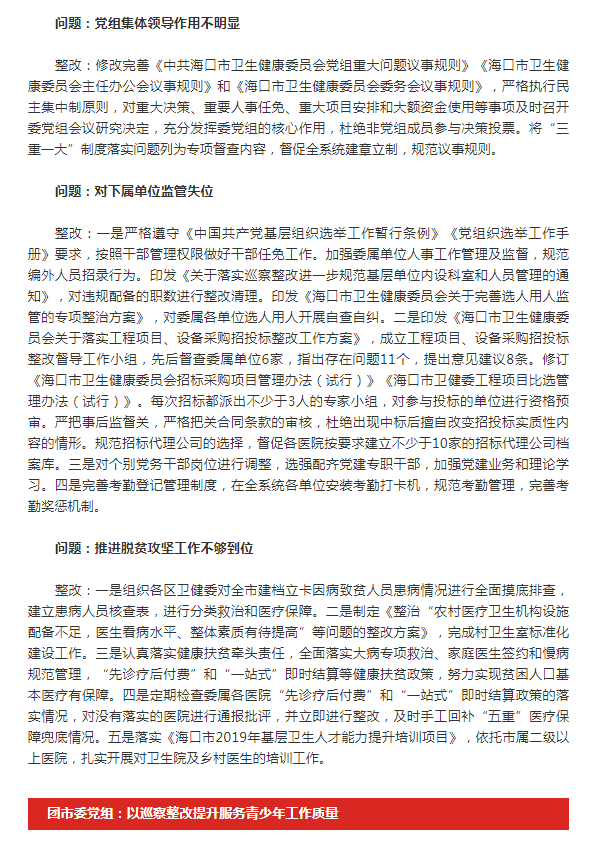 问题：党组集体领导作用不明显

整改：修改完善《中共海口市卫生健康委员会党组重大问题议事规则》《海口市卫生健康委员会主任办公会议事规则》和《海口市卫生健康委员会委务会议事规则》，严格执行民主集中制原则，对重大决策、重要人事任免、重大项目安排和大额资金使用等事项及时召开委党组会议研究决定，充分发挥委党组的核心作用，杜绝非党组成员参与决策投票。将“三重一大”制度落实问题列为专项督查内容，督促全系统建章立制，规范议事规则。

问题：对下属单位监管失位

整改：一是严格遵守《中国共产党基层组织选举工作暂行条例》《党组织选举工作手册》要求，按照干部管理权限做好干部任免工作。加强委属单位人事工作管理及监督，规范编外人员招录行为。印发《关于落实巡察整改进一步规范基层单位内设科室和人员管理的通知》，对违规配备的职数进行整改清理。印发《海口市卫生健康委员会关于完善选人用人监管的专项整治方案》，对委属各单位选人用人开展自查自纠。二是印发《海口市卫生健康委员会关于落实工程项目、设备采购招投标整改工作方案》，成立工程项目、设备采购招投标整改督导工作小组，先后督查委属单位6家，指出存在问题11个，提出意见建议8条。修订《海口市卫生健康委员会招标采购项目管理办法（试行）》《海口市卫健委工程项目比选管理办法（试行）》。每次招标都派出不少于3人的专家小组，对参与投标的单位进行资格预审。严把事后监督关，严格把关合同条款的审核，杜绝出现中标后擅自改变招投标实质性内容的情形。规范招标代理公司的选择，督促各医院按要求建立不少于10家的招标代理公司档案库。三是对个别党务干部岗位进行调整，选强配齐党建专职干部，加强党建业务和理论学习。四是完善考勤登记管理制度，在全系统各单位安装考勤打卡机，规范考勤管理，完善考勤奖惩机制。

问题：推进脱贫攻坚工作不够到位

整改：一是组织各区卫健委对全市建档立卡因病致贫人员患病情况进行全面摸底排查，建立患病人员核查表，进行分类救治和医疗保障。二是制定《整治“农村医疗卫生机构设施配备不足，医生看病水平、整体素质有待提高”等问题的整改方案》，完成村卫生室标准化建设工作。三是认真落实健康扶贫牵头责任，全面落实大病专项救治、家庭医生签约和慢病规范管理，“先诊疗后付费”和“一站式”即时结算等健康扶贫政策，努力实现贫困人口基本医疗有保障。四是定期检查委属各医院“先诊疗后付费”和“一站式”即时结算政策的落实情况，对没有落实的医院进行通报批评，并立即进行整改，及时手工回补“五重”医疗保障兜底情况。五是落实《海口市2019年基层卫生人才能力提升培训项目》，依托市属二级以上医院，扎实开展对卫生院及乡村医生的培训工作。

团市委党组：以巡察整改提升服务青少年工作质量